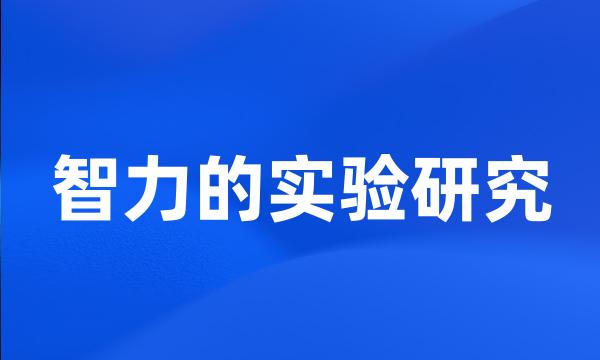 智力的实验研究